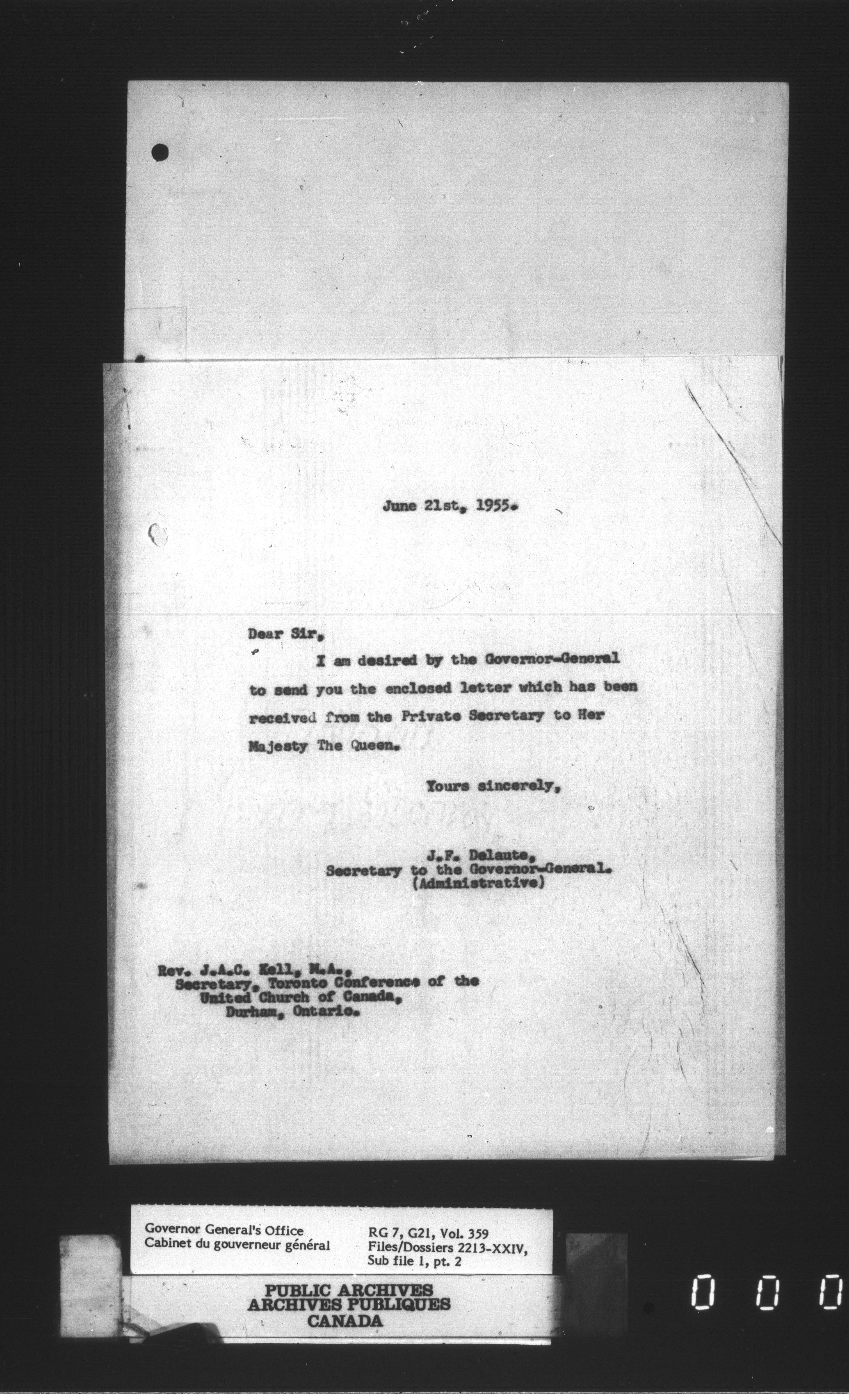 June 21st, 1955.

Dear Sir,

I am desired by the Governor-General to send you the enclosed letter which has been received from the Private Secretary to Her Majesty The Queen.

Yours sincerely,

J.F. Delaute,
Secretary to the Governor-General.
(Administrative)

Rev. J.A.C. Kell, M.A.,
Secretary, Toronto Conference of the
United Church of Canada,
Durham, Ontario.

Governor General's Office
Cabinet du gouverneur général

RG 7, G21, Vol. 359
Files/Dossiers 2213-XXIV,
Sub file 1, pt. 2

PUBLIC ARCHIVES
ARCHIVES PUBLIQUES
CANADA

0 0 0